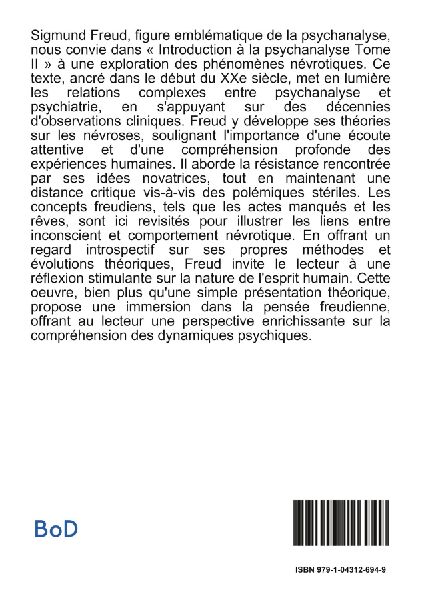 Sigmund Freud, figure emblématique de la psychanalyse, nous convie dans « Introduction à la psychanalyse Tome II » à une exploration des phénomènes névrotiques. Ce texte, ancré dans le début du XXe siècle, met en lumière les relations complexes entre psychanalyse et psychiatrie, en s'appuyant sur des décennies d'observations cliniques. Freud y développe ses théories sur les névroses, soulignant l'importance d'une écoute attentive et d'une compréhension profonde des expériences humaines. Il aborde la résistance rencontrée par ses idées novatrices, tout en maintenant une distance critique vis-à-vis des polémiques stériles. Les concepts freudiens, tels que les actes manqués et les rêves, sont ici revisités pour illustrer les liens entre inconscient et comportement névrotique. En offrant un regard introspectif sur ses propres méthodes et évolutions théoriques, Freud invite le lecteur à une réflexion stimulante sur la nature de l'esprit humain. Cette oeuvre, bien plus qu'une simple présentation théorique, propose une immersion dans la pensée freudienne, offrant au lecteur une perspective enrichissante sur la compréhension des dynamiques psychiques.

BoD

ISBN 979-1-04312-694-9